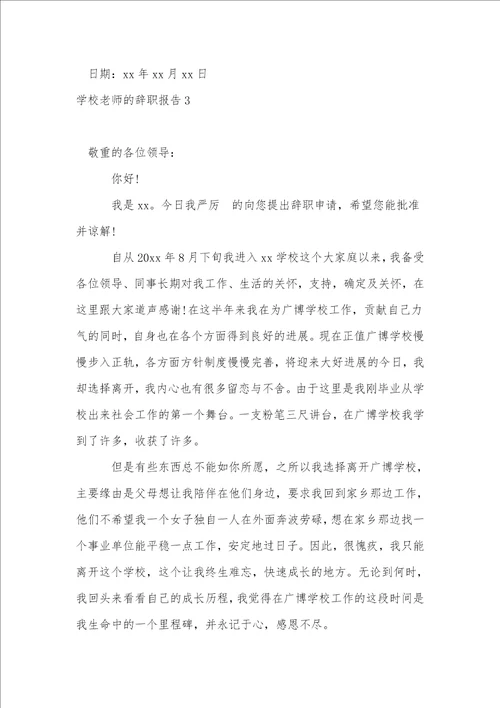 日期：xx 年 xx 月 xx 日

学校老师的辞职报告 3

敬重的各位领导：

你好！

我是 xx。今日我严厉　的向您提出辞职申请，希望您能批准并谅解！

自从 20xx 年 8 月下旬我进入 xx 学校这个大家庭以来，我备受各位领导、同事长期对我工作、生活的关怀，支持，确定及关怀，在这里跟大家道声感谢！在这半年来我在为广博学校工作，贡献自己力气的同时，自身也在各个方面得到良好的进展。现在正值广博学校慢慢步入正轨，各方面方针制度慢慢完善，将迎来大好进展的今日，我却选择离开，我内心也有很多留恋与不舍。由于这里是我刚毕业从学校出来社会工作的第一个舞台。一支粉笔三尺讲台，在广博学校我学到了许多，收获了许多。

但是有些东西总不能如你所愿，之所以我选择离开广博学校，主要缘由是父母想让我陪伴在他们身边，要求我回到家乡那边工作，他们不希望我一个女子独自一人在外面奔波劳碌，想在家乡那边找一个事业单位能平稳一点工作，安定地过日子。因此，很愧疚，我只能离开这个学校，这个让我终生难忘，快速成长的地方。无论到何时，我回头来看看自己的成长历程，我觉得在广博学校工作的这段时间是我生命中的一个里程碑，并永记于心，感恩不尽。